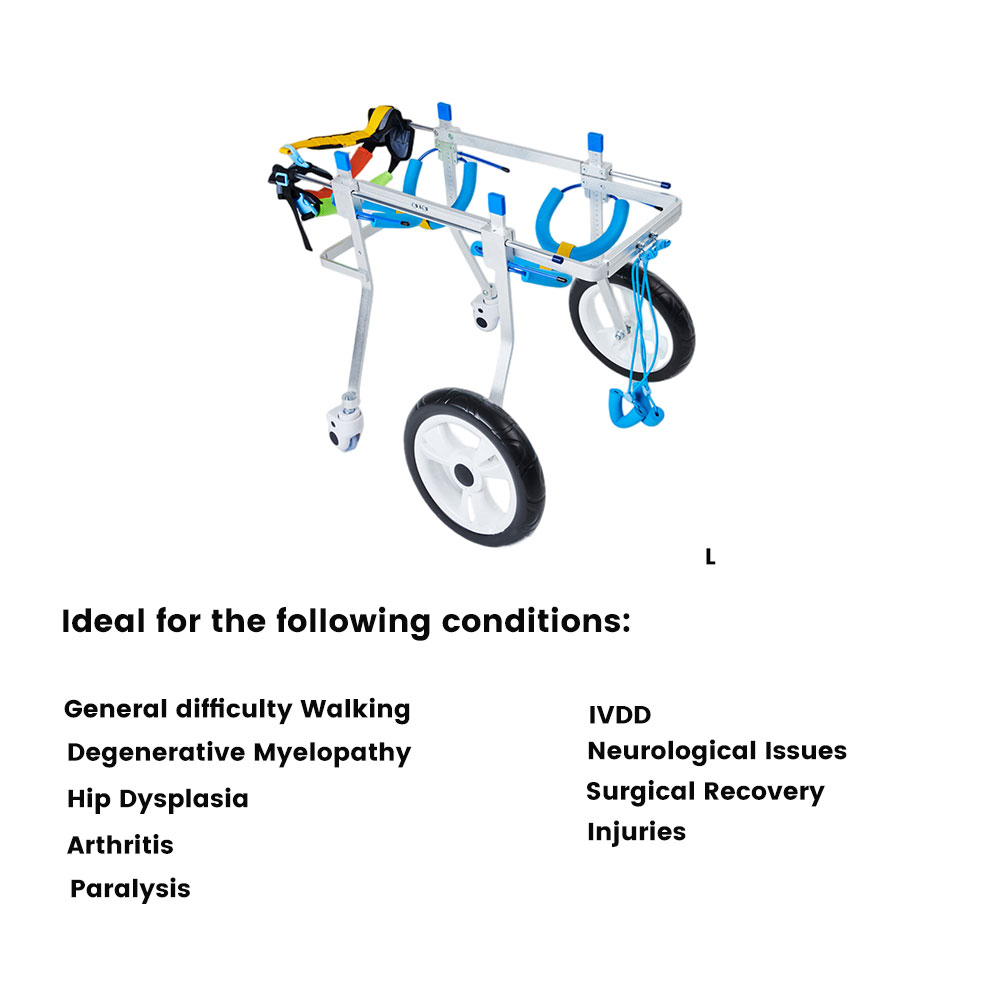 L

Ideal for the following conditions:

General difficulty Walking
Degenerative Myelopathy
Hip Dysplasia
Arthritis
Paralysis

IVDD
Neurological Issues
Surgical Recovery
Injuries